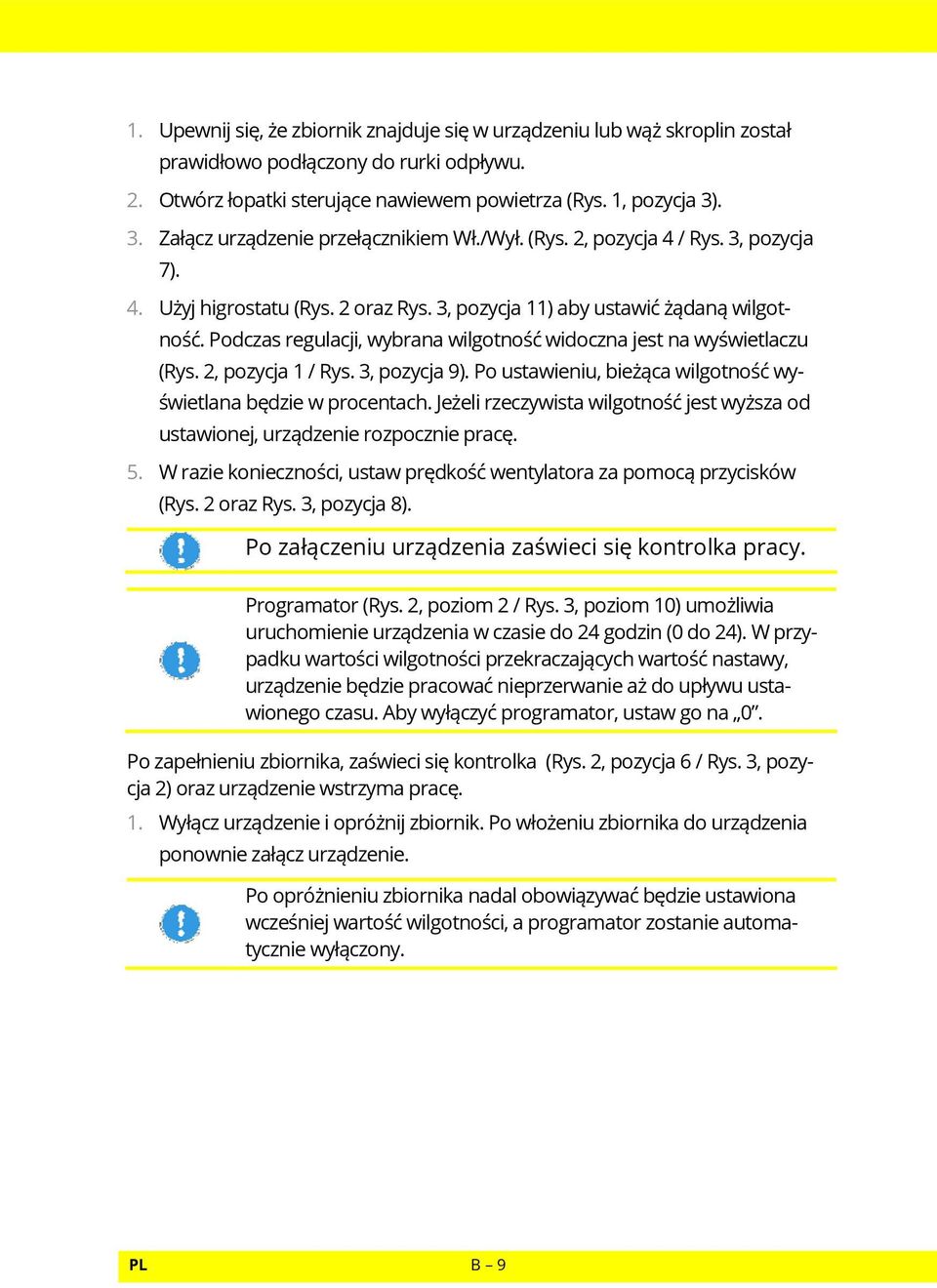 1. Upewnij się, że zbiornik znajduje się w urządzeniu lub wąż skroplin został prawidłowo podłączony do rurki odpływu.

2. Otwórz łopatki sterujące nawiewem powietrza (Rys. 1, pozycja 3).

3. Załącz urządzenie przełącznikiem Wł./Wył. (Rys. 2, pozycja 4 / Rys. 3, pozycja 7).

4. Użyj higrostatu (Rys. 2 oraz Rys. 3, pozycja 11) aby ustawić żądaną wilgotność. Podczas regulacji, wybrana wilgotność widoczna jest na wyświetlaczu (Rys. 2, pozycja 1 / Rys. 3, pozycja 9). Po ustawieniu, bieżąca wilgotność wyświetlana będzie w procentach. Jeżeli rzeczywista wilgotność jest wyższa od ustawionej, urządzenie rozpocznie pracę.

5. W razie konieczności, ustaw prędkość wentylatora za pomocą przycisków (Rys. 2 oraz Rys. 3, pozycja 8).

Po załączeniu urządzenia zaświeci się kontrolka pracy.

Programator (Rys. 2, poziom 2 / Rys. 3, poziom 10) umożliwia uruchomienie urządzenia w czasie do 24 godzin (0 do 24). W przypadku wartości wilgotności przekraczających wartość nastawy, urządzenie będzie pracować nieprzerwanie aż do upływu ustawionego czasu. Aby wyłączyć programator, ustaw go na „0”.

Po zapełnieniu zbiornika, zaświeci się kontrolka (Rys. 2, pozycja 6 / Rys. 3, pozycja 2) oraz urządzenie wstrzyma pracę.

1. Wyłącz urządzenie i opróżnij zbiornik. Po włożeniu zbiornika do urządzenia ponownie załącz urządzenie.

Po opróżnieniu zbiornika nadal obowiązywać będzie ustawiona wcześniej wartość wilgotności, a programator zostanie automatycznie wyłączony.

PL B – 9